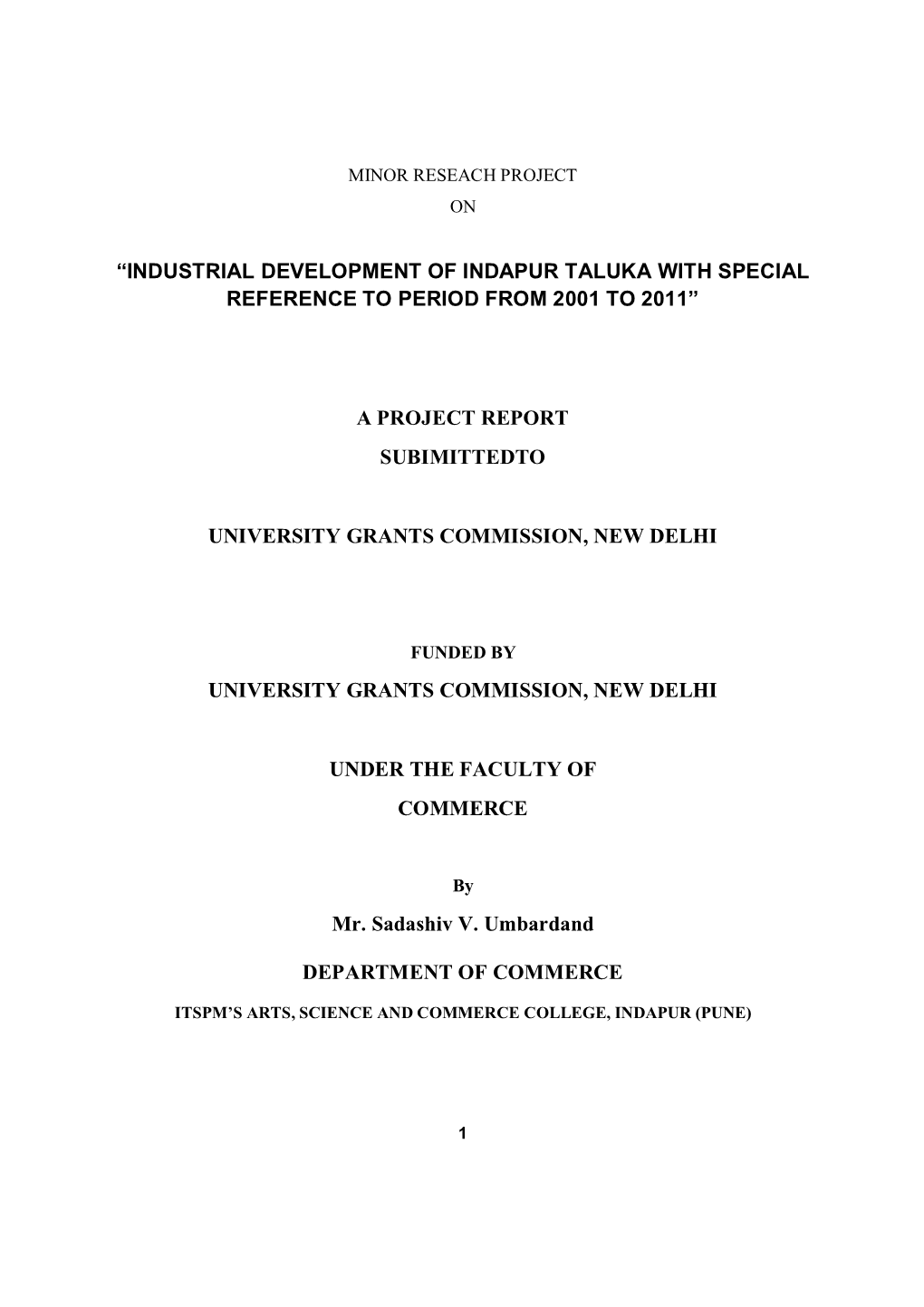 MINOR RESEACH PROJECT

ON

“INDUSTRIAL DEVELOPMENT OF INDAPUR TALUKA WITH SPECIAL REFERENCE TO PERIOD FROM 2001 TO 2011”

A PROJECT REPORT

SUBIMITTEDTO

UNIVERSITY GRANTS COMMISSION, NEW DELHI

FUNDED BY

UNIVERSITY GRANTS COMMISSION, NEW DELHI

UNDER THE FACULTY OF

COMMERCE

By

Mr. Sadashiv V. Umbardand

DEPARTMENT OF COMMERCE

ITSPM’S ARTS, SCIENCE AND COMMERCE COLLEGE, INDAPUR (PUNE)

1